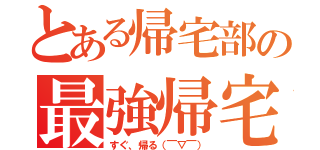 とある帰宅部の
最強帰宅
すぐ、帰る（￣▽￣）